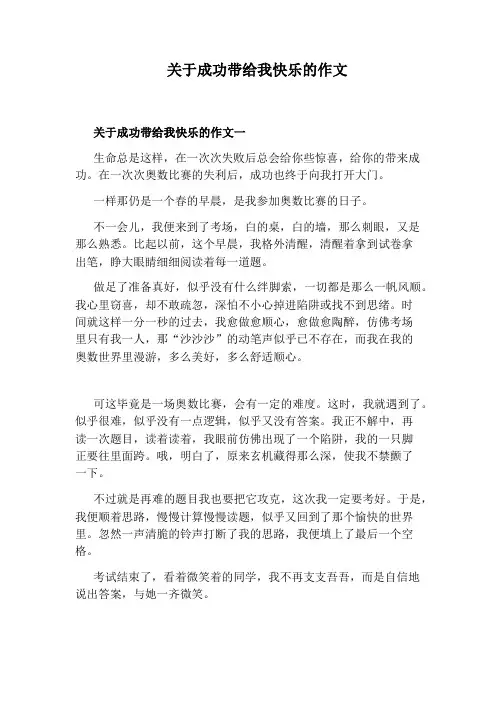 关于成功带给我快乐的作文

关于成功带给我快乐的作文一

生命总是这样，在一次次失败后总会给你些惊喜，给你的带来成功。在一次次奥数比赛的失利后，成功也终于向我打开大门。

一样那仍是一个春的早晨，是我参加奥数比赛的日子。

不一会儿，我便来到了考场，白的桌，白的墙，那么刺眼，又是那么熟悉。比起以前，这个早晨，我格外清醒，清醒着拿到试卷拿出笔，睁大眼睛细细阅读着每一道题。

做足了准备真好，似乎没有什么绊脚索，一切都是那么一帆风顺。我心里窃喜，却不敢疏忽，深怕不小心掉进陷阱或找不到思绪。时间就这样一分一秒的过去，我愈做愈顺心，愈做愈陶醉，仿佛考场里只有我一人，那“沙沙沙”的动笔声似乎已不存在，而我在我的奥数世界里漫游，多么美好，多么舒适顺心。

可这毕竟是一场奥数比赛，会有一定的难度。这时，我就遇到了。似乎很难，似乎没有一点逻辑，似乎又没有答案。我正不解中，再读一次题目，读着读着，我眼前仿佛出现了一个陷阱，我的一只脚正要往里面跨。哦，明白了，原来玄机藏得那么深，使我不禁颤了一下。

不过就是再难的题目我也要把它攻克，这次我一定要考好。于是，我便顺着思路，慢慢计算慢慢读题，似乎又回到了那个愉快的世界里。忽然一声清脆的铃声打断了我的思路，我便填上了最后一个空格。

考试结束了，看着微笑着的同学，我不再支支吾吾，而是自信地说出答案，与她一齐微笑。